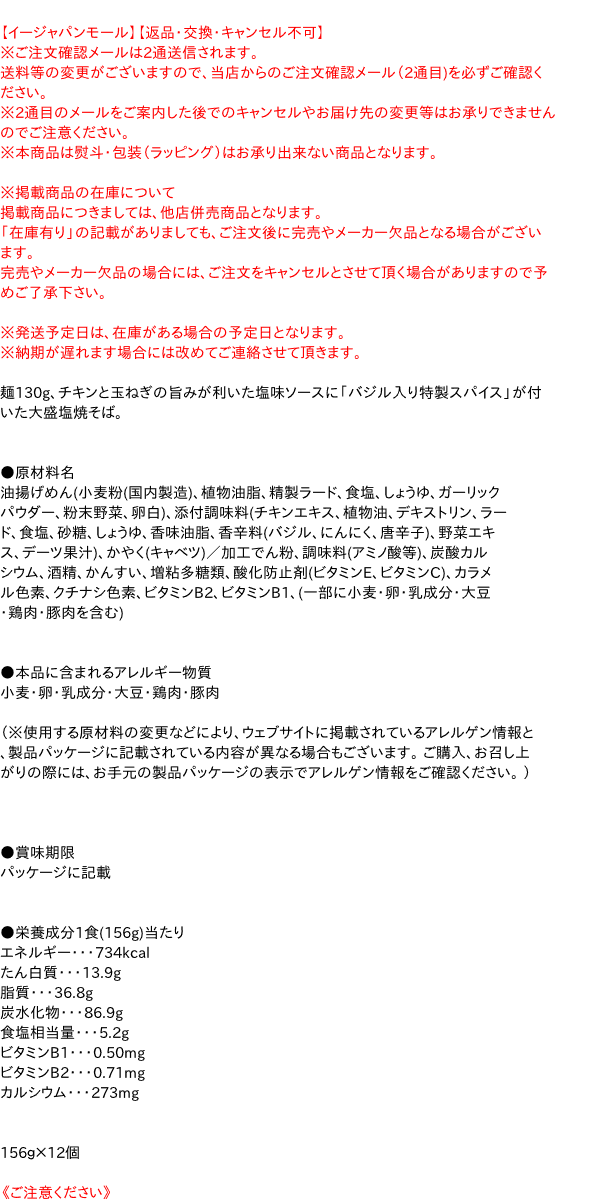 【イージャパンモール】【返品・交換・キャンセル不可】
※ご注文確認メールは2通送信されます。
送料等の変更がございますので、当店からのご注文確認メール（2通目)を必ずご確認ください。
※2通目のメールをご案内した後でのキャンセルやお届け先の変更等はお承りできませんのでご注意ください。
※本商品は熨斗・包装（ラッピング）はお承り出来ない商品となります。

※掲載商品の在庫について
掲載商品につきましては、他店併売商品となります。
「在庫有り」の記載がありましても、ご注文後に完売やメーカー欠品となる場合がございます。
完売やメーカー欠品の場合には、ご注文をキャンセルとさせて頂く場合がありますので予めご了承下さい。

※発送予定日は、在庫がある場合の予定日となります。
※納期が遅れます場合には改めてご連絡させて頂きます。

麺130g、チキンと玉ねぎの旨みが利いた塩味ソースに「バジル入り特製スパイス」が付いた大盛塩焼そば。

●原材料名
油揚げめん(小麦粉(国内製造)、植物油脂、精製ラード、食塩、しょうゆ、ガーリックパウダー、粉末野菜、卵白)、添付調味料(チキンエキス、植物油、デキストリン、ラード、食塩、砂糖、しょうゆ、香味油脂、香辛料(バジル、にんにく、唐辛子)、野菜エキス、デーツ果汁)、かやく(キャベツ)／加工でん粉、調味料(アミノ酸等)、炭酸カルシウム、酒精、かんすい、増粘多糖類、酸化防止剤(ビタミンE、ビタミンC)、カラメル色素、クチナシ色素、ビタミンB2、ビタミンB1、(一部に小麦・卵・乳成分・大豆・鶏肉・豚肉を含む)

●本品に含まれるアレルギー物質
小麦・卵・乳成分・大豆・鶏肉・豚肉

（※使用する原材料の変更などにより、ウェブサイトに掲載されているアレルゲン情報と、製品パッケージに記載されている内容が異なる場合もございます。ご購入、お召し上がりの際には、お手元の製品パッケージの表示でアレルゲン情報をご確認ください。）

●賞味期限
パッケージに記載

●栄養成分1食(156g)当たり
エネルギー・・・734kcal
たん白質・・・13.9g
脂質・・・36.8g
炭水化物・・・86.9g
食塩相当量・・・5.2g
ビタミンB1・・・0.50mg
ビタミンB2・・・0.71mg
カルシウム・・・273mg

156g×12個

《ご注意ください》